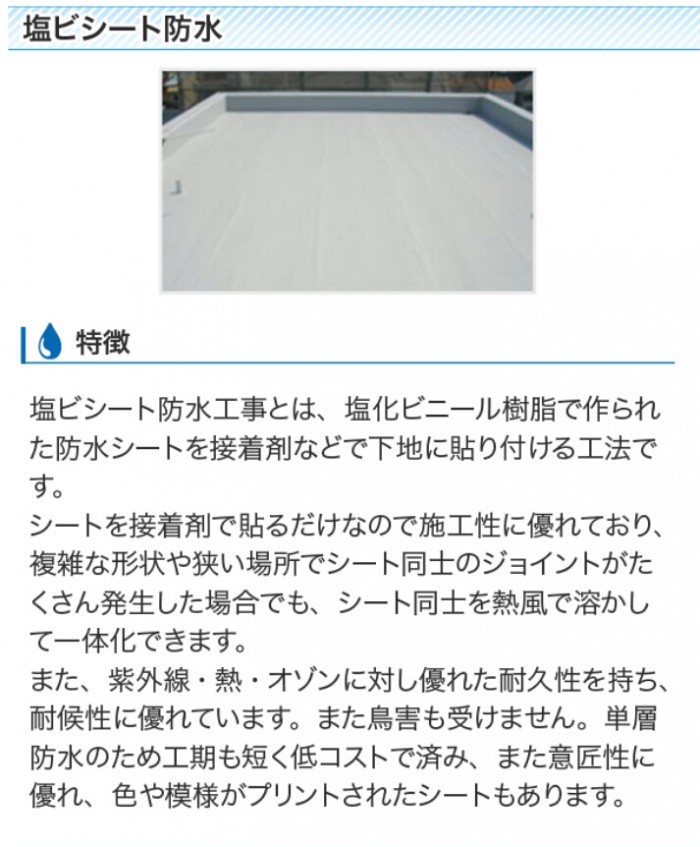 塩ビシート防水

特徴

塩ビシート防水工事とは、塩化ビニール樹脂で作られた防水シートを接着剤などで下地に貼り付ける工法です。
シートを接着剤で貼るだけなので施工性に優れており、複雑な形状や狭い場所でシート同士のジョイントがたくさん発生した場合でも、シート同士を熱風で溶かして一体化できます。
また、紫外線・熱・オゾンに対し優れた耐久性を持ち、耐候性に優れています。また鳥害も受けません。単層防水のため工期も短く低コストで済み、また意匠性に優れ、色や模様がプリントされたシートもあります。